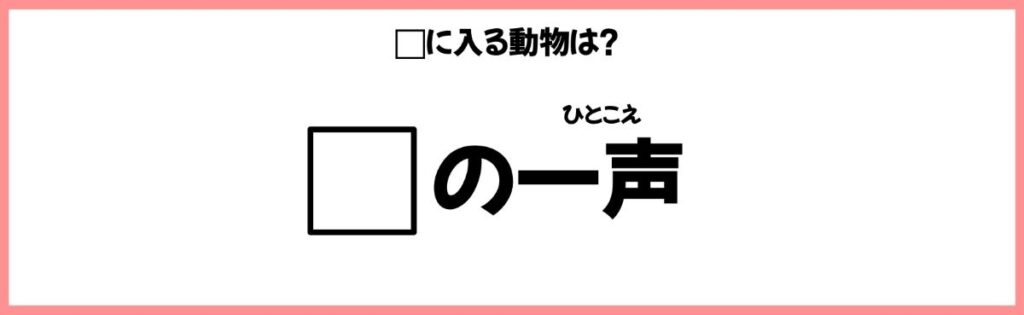 □に入る動物は?

ひとこえ
□の一声